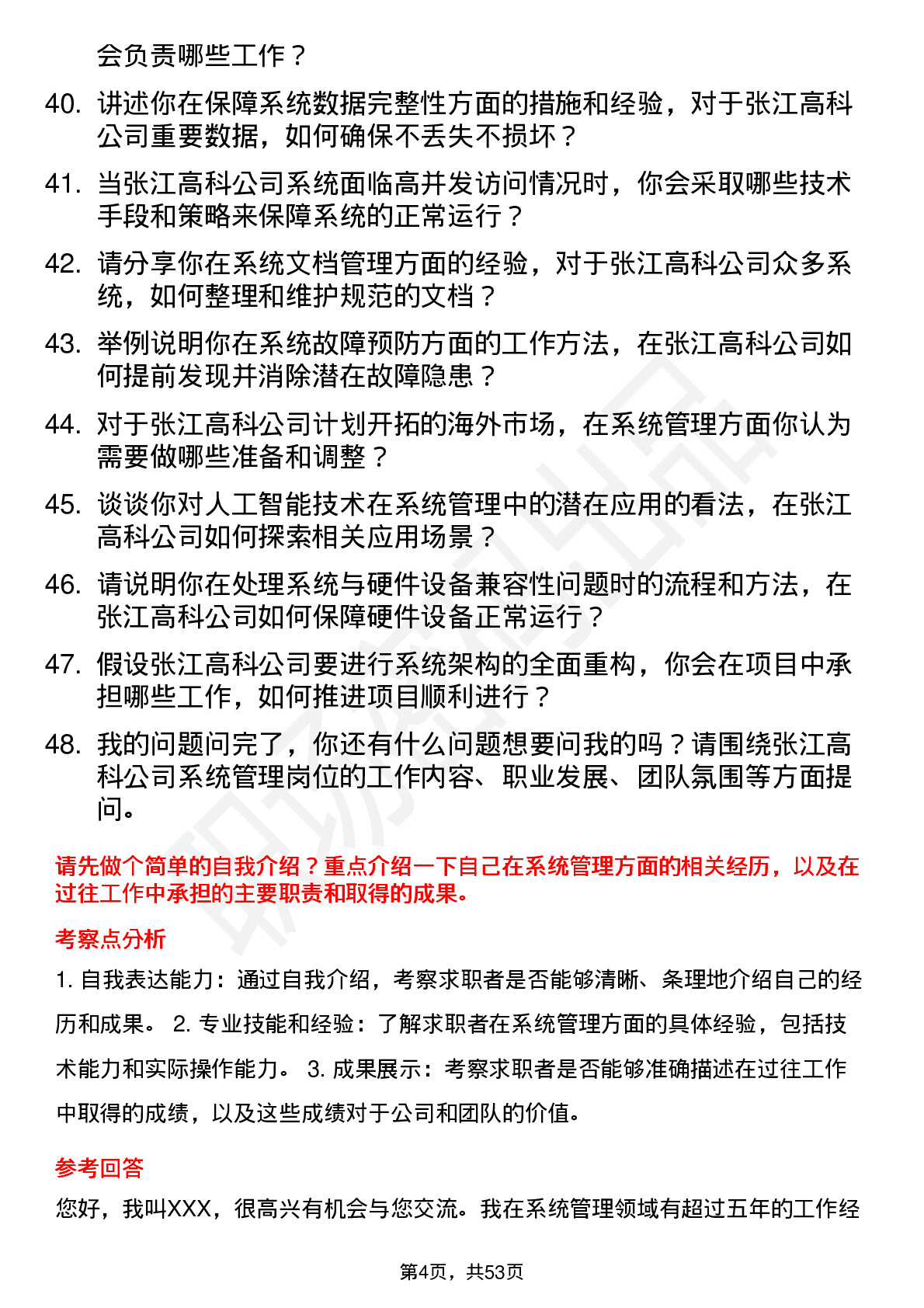 会负责哪些工作？

40. 讲述你在保障系统数据完整性方面的措施和经验，对于张江高科公司重要数据，如何确保不丢失不损坏？

41. 当张江高科公司系统面临高并发访问情况时，你会采取哪些技术手段和策略来保障系统的正常运行？

42. 请分享你在系统文档管理方面的经验，对于张江高科公司众多系统，如何整理和维护规范的文档？

43. 举例说明你在系统故障预防方面的工作方法，在张江高科公司如何提前发现并消除潜在故障隐患？

44. 对于张江高科公司计划开拓的海外市场，在系统管理方面你认为需要做哪些准备和调整？

45. 谈谈你对人工智能技术在系统管理中的潜在应用的看法，在张江高科公司如何探索相关应用场景？

46. 请说明你在处理系统与硬件设备兼容性问题时的流程和方法，在张江高科公司如何保障硬件设备正常运行？

47. 假设张江高科公司要进行系统架构的全面重构，你会在项目中承担哪些工作，如何推进项目顺利进行？

48. 我的问题问完了，你还有什么问题想要问我的吗？请围绕张江高科公司系统管理岗位的工作内容、职业发展、团队氛围等方面提问。

请先做个简单的自我介绍？重点介绍一下自己在系统管理方面的相关经历，以及在过往工作中承担的主要职责和取得的成果。

考察点分析

1. 自我表达能力：通过自我介绍，考察求职者是否能够清晰、条理地介绍自己的经历和成果。 2. 专业技能和经验：了解求职者在系统管理方面的具体经验，包括技术能力和实际操作能力。 3. 成果展示：考察求职者是否能够准确描述在过往工作中取得的成绩，以及这些成绩对于公司和团队的价值。

参考回答

您好，我叫XXX，很高兴有机会与您交流。我在系统管理领域有超过五年的工作经

第4页，共53页